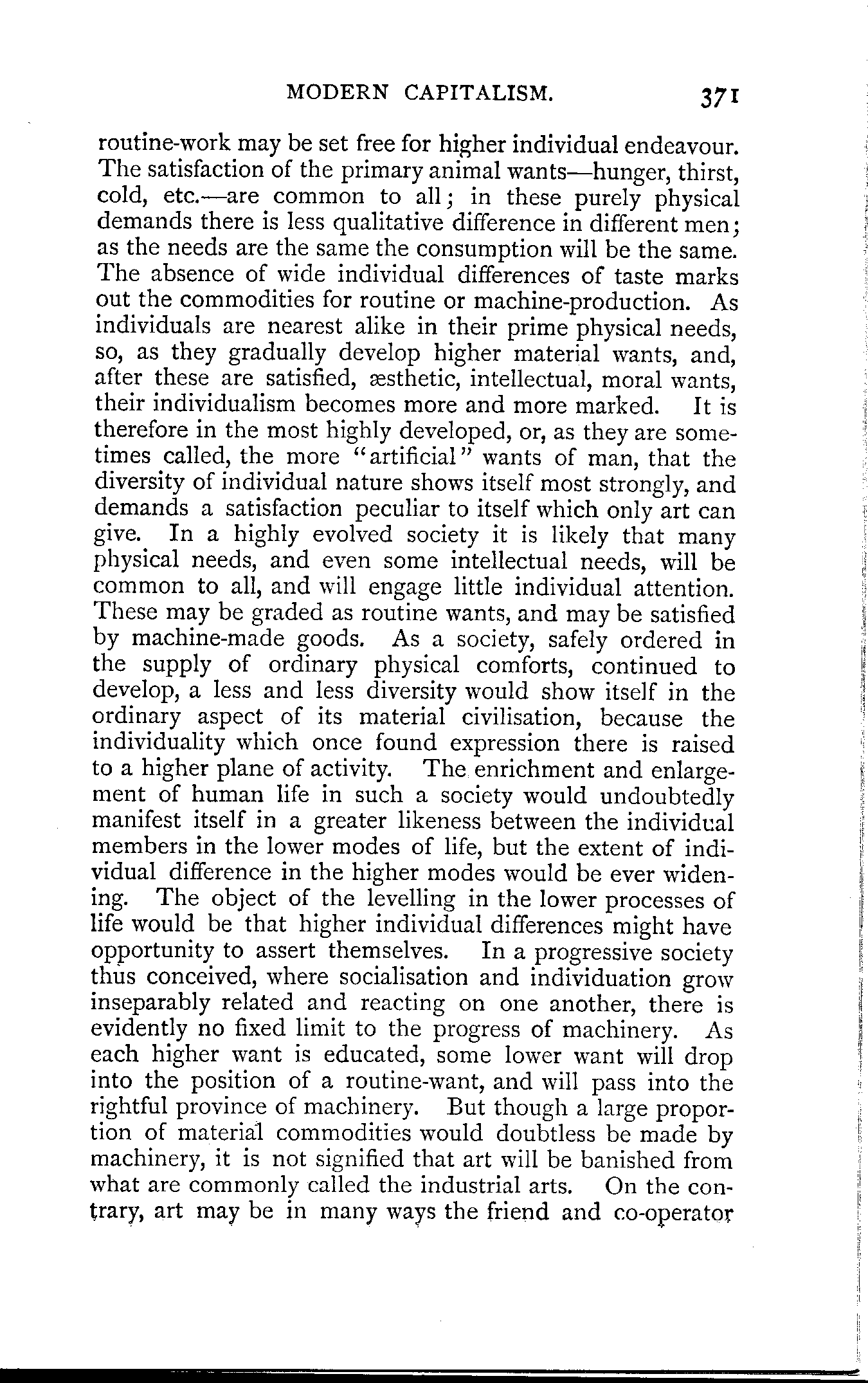 MODERN CAPITALISM. 371

routine-work may be set free for higher individual endeavour. The satisfaction of the primary animal wants—hunger, thirst, cold, etc.—are common to all; in these purely physical demands there is less qualitative difference in different men; as the needs are the same the consumption will be the same. The absence of wide individual differences of taste marks out the commodities for routine or machine-production. As individuals are nearest alike in their prime physical needs, so, as they gradually develop higher material wants, and, after these are satisfied, æsthetic, intellectual, moral wants, their individualism becomes more and more marked. It is therefore in the most highly developed, or, as they are sometimes called, the more "artificial" wants of man, that the diversity of individual nature shows itself most strongly, and demands a satisfaction peculiar to itself which only art can give. In a highly evolved society it is likely that many physical needs, and even some intellectual needs, will be common to all, and will engage little individual attention. These may be graded as routine wants, and may be satisfied by machine-made goods. As a society, safely ordered in the supply of ordinary physical comforts, continued to develop, a less and less diversity would show itself in the ordinary aspect of its material civilisation, because the individuality which once found expression there is raised to a higher plane of activity. The enrichment and enlargement of human life in such a society would undoubtedly manifest itself in a greater likeness between the individual members in the lower modes of life, but the extent of individual difference in the higher modes would be ever widening. The object of the levelling in the lower processes of life would be that higher individual differences might have opportunity to assert themselves. In a progressive society thus conceived, where socialisation and individuation grow inseparably related and reacting on one another, there is evidently no fixed limit to the progress of machinery. As each higher want is educated, some lower want will drop into the position of a routine-want, and will pass into the rightful province of machinery. But though a large proportion of material commodities would doubtless be made by machinery, it is not signified that art will be banished from what are commonly called the industrial arts. On the contrary, art may be in many ways the friend and co-operator